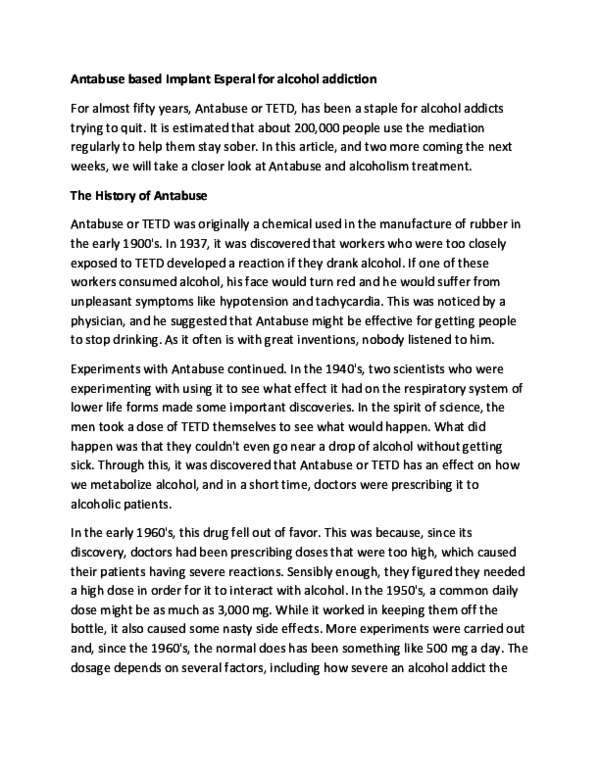 Antabuse based Implant Esperal for alcohol addiction

For almost fifty years, Antabuse or TETD, has been a staple for alcohol addicts trying to quit. It is estimated that about 200,000 people use the mediation regularly to help them stay sober. In this article, and two more coming the next weeks, we will take a closer look at Antabuse and alcoholism treatment.

The History of Antabuse

Antabuse or TETD was originally a chemical used in the manufacture of rubber in the early 1900's. In 1937, it was discovered that workers who were too closely exposed to TETD developed a reaction if they drank alcohol. If one of these workers consumed alcohol, his face would turn red and he would suffer from unpleasant symptoms like hypotension and tachycardia. This was noticed by a physician, and he suggested that Antabuse might be effective for getting people to stop drinking. As it often is with great inventions, nobody listened to him.

Experiments with Antabuse continued. In the 1940's, two scientists who were experimenting with using it to see what effect it had on the respiratory system of lower life forms made some important discoveries. In the spirit of science, the men took a dose of TETD themselves to see what would happen. What did happen was that they couldn't even go near a drop of alcohol without getting sick. Through this, it was discovered that Antabuse or TETD has an effect on how we metabolize alcohol, and in a short time, doctors were prescribing it to alcoholic patients.

In the early 1960's, this drug fell out of favor. This was because, since its discovery, doctors had been prescribing doses that were too high, which caused their patients having severe reactions. Sensibly enough, they figured they needed a high dose in order for it to interact with alcohol. In the 1950's, a common daily dose might be as much as 3,000 mg. While it worked in keeping them off the bottle, it also caused some nasty side effects. More experiments were carried out and, since the 1960's, the normal does has been something like 500 mg a day. The dosage depends on several factors, including how severe an alcohol addict the